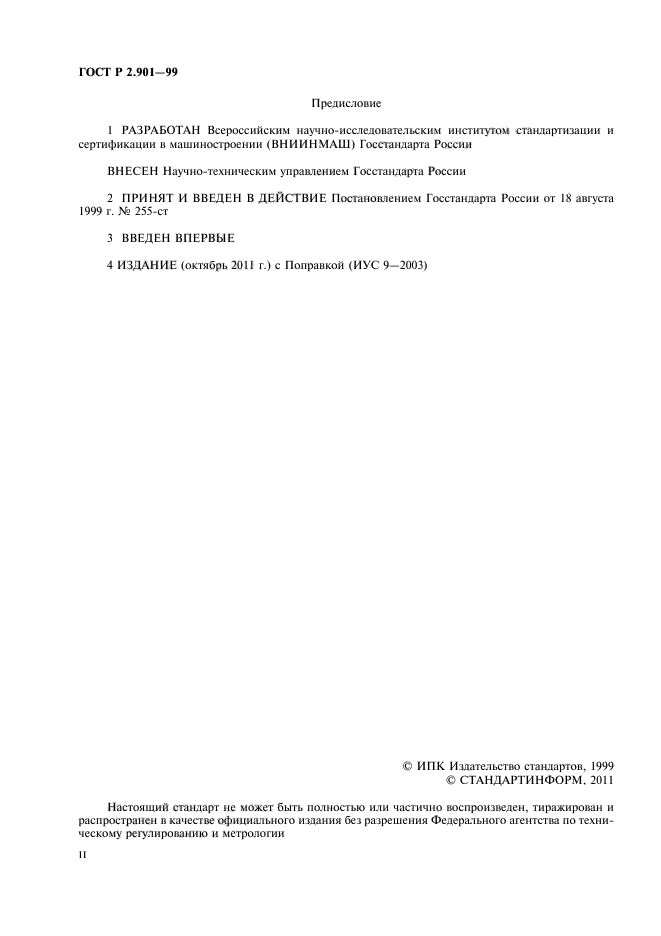 ГОСТ Р 2.901—99

Предисловие

1 РАЗРАБОТАН Всероссийским научно-исследовательским институтом стандартизации и сертификации в машиностроении (ВНИИНМАШ) Госстандарта России

ВНЕСЕН Научно-техническим управлением Госстандарта России

2 ПРИНЯТ И ВВЕДЕН В ДЕЙСТВИЕ Постановлением Госстандарта России от 18 августа 1999 г. № 255-ст

3 ВВЕДЕН ВПЕРВЫЕ

4 ИЗДАНИЕ (октябрь 2011 г.) с Поправкой (ИУС 9—2003)

© ИПК Издательство стандартов, 1999
© СТАНДАРТИНФОРМ, 2011

Настоящий стандарт не может быть полностью или частично воспроизведен, тиражирован и распространен в качестве официального издания без разрешения Федерального агентства по техническому регулированию и метрологии

II